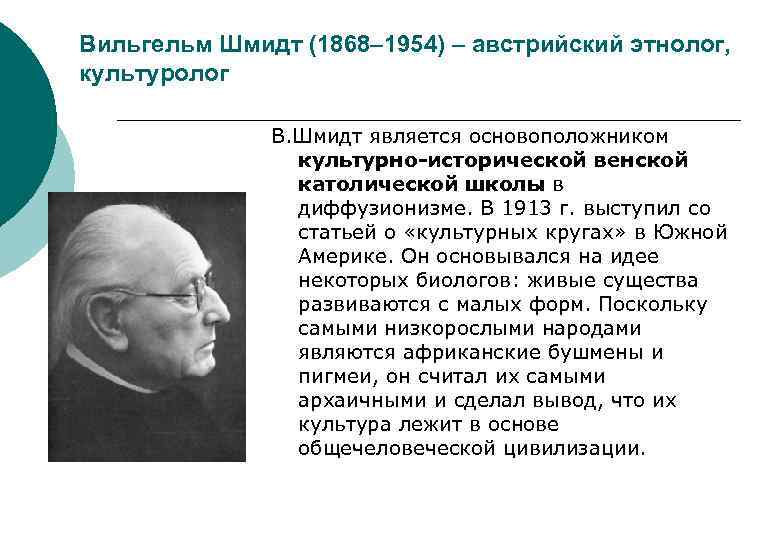 Вильгельм Шмидт (1868–1954) – австрийский этнолог, культуролог

В.Шмидт является основоположником культурно-исторической венской католической школы в диффузионизме. В 1913 г. выступил со статьей о «культурных кругах» в Южной Америке. Он основывался на идее некоторых биологов: живые существа развиваются с малых форм. Поскольку самыми низкорослыми народами являются африканские бушмены и пигмеи, он считал их самыми архаичными и сделал вывод, что их культура лежит в основе общечеловеческой цивилизации.